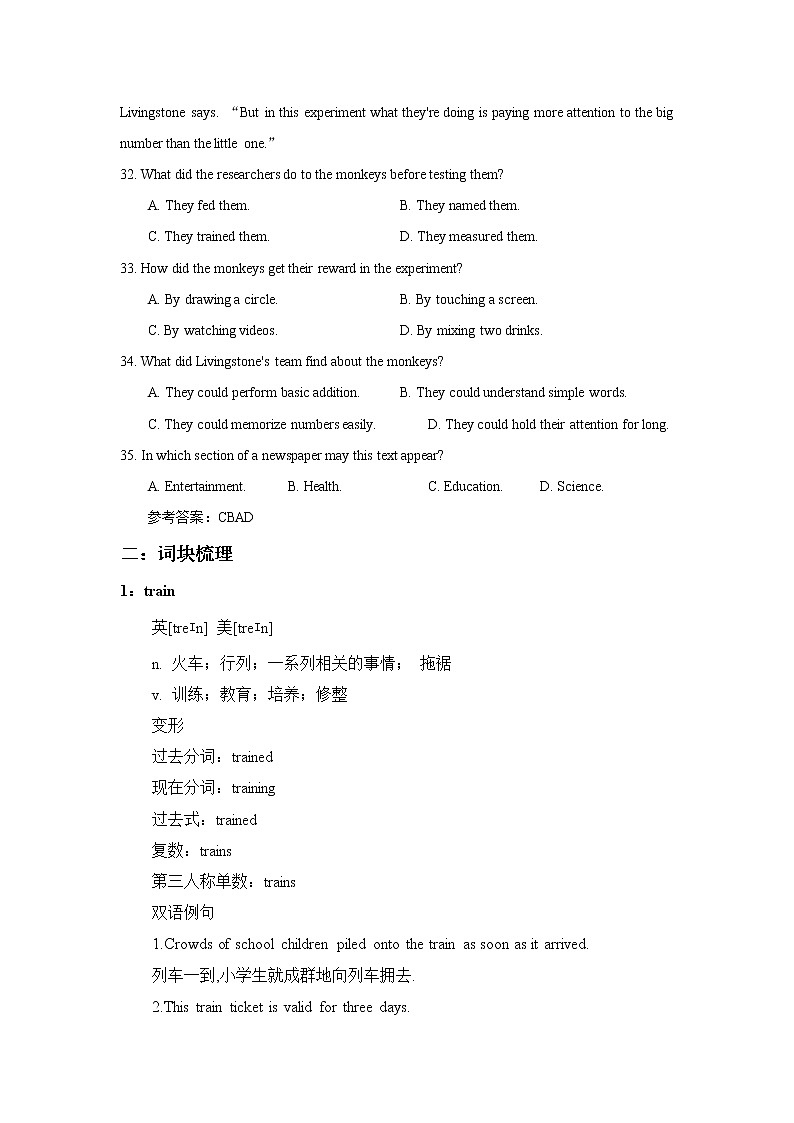 Livingstone says. “But in this experiment what they're doing is paying more attention to the big number than the little one.”

32. What did the researchers do to the monkeys before testing them?

A. They fed them.
B. They named them.
C. They trained them.
D. They measured them.

33. How did the monkeys get their reward in the experiment?

A. By drawing a circle.
B. By touching a screen.
C. By watching videos.
D. By mixing two drinks.

34. What did Livingstone's team find about the monkeys?

A. They could perform basic addition.
B. They could understand simple words.
C. They could memorize numbers easily.
D. They could hold their attention for long.

35. In which section of a newspaper may this text appear?

A. Entertainment.
B. Health.
C. Education.
D. Science.

参考答案：CBAD

二：词块梳理

1：train

英[treɪn] 美[treɪn]

n. 火车；行列；一系列相关的事情； 拖裾

v. 训练；教育；培养；修整

变形

过去分词：trained

现在分词：training

过去式：trained

复数：trains

第三人称单数：trains

双语例句

1.Crowds of school children piled onto the train as soon as it arrived.

列车一到,小学生就成群地向列车拥去.

2.This train ticket is valid for three days.